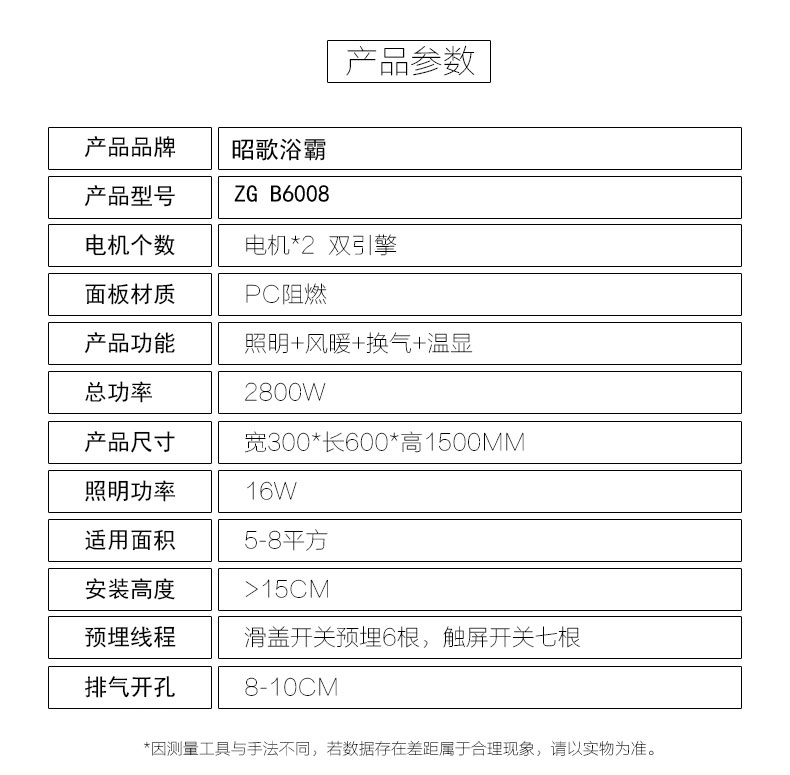 产品参数

| 产品品牌 | 昭歌浴霸 |
|---|---|
| 产品型号 | ZG B6008 |
| 电机个数 | 电机*2 双引擎 |
| 面板材质 | PC阻燃 |
| 产品功能 | 照明+风暖+换气+温显 |
| 总功率 | 2800W |
| 产品尺寸 | 宽300*长600*高1500MM |
| 照明功率 | 16W |
| 适用面积 | 5-8平方 |
| 安装高度 | >15CM |
| 预埋线程 | 滑盖开关预埋6根，触屏开关七根 |
| 排气开孔 | 8-10CM |

*因测量工具与手法不同，若数据存在差距属于合理现象，请以实物为准。